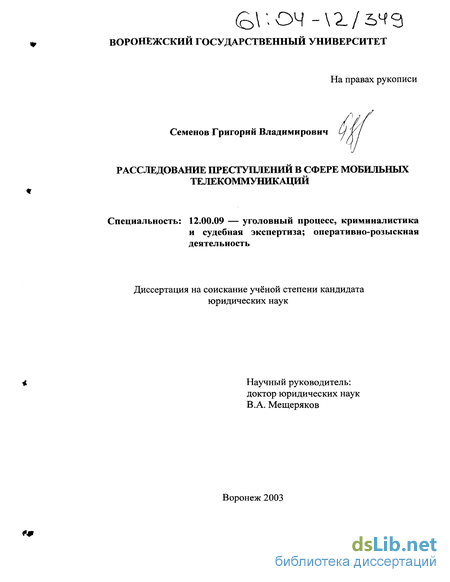 61:04-12/349

ВОРОНЕЖСКИЙ ГОСУДАРСТВЕННЫЙ УНИВЕРСИТЕТ

На правах рукописи

Семенов Григорий Владимирович

РАССЛЕДОВАНИЕ ПРЕСТУПЛЕНИЙ В СФЕРЕ МОБИЛЬНЫХ ТЕЛЕКОММУНИКАЦИЙ

Специальность: 12.00.09 — уголовный процесс, криминалистика и судебная экспертиза; оперативно-розыскная деятельность

Диссертация на соискание учёной степени кандидата юридических наук

Научный руководитель:
доктор юридических наук
В.А. Мещеряков

Воронеж 2003

dsLib.net
библиотека диссертаций